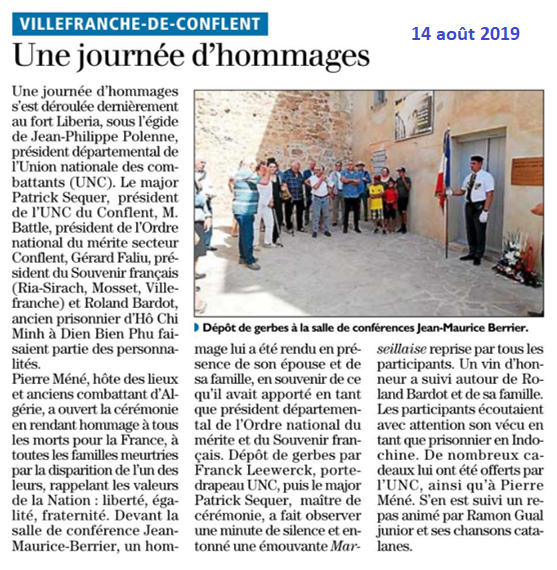 VILLEFRANCHE-DE-CONFLENT

14 août 2019

Une journée d'hommages

Une journée d'hommages s'est déroulée dernièrement au fort Liberia, sous l'égide de Jean-Philippe Polenne, président départemental de l'Union nationale des combattants (UNC). Le major Patrick Sequer, président de l'UNC du Conflent, M. Battle, président de l'Ordre national du mérite secteur Conflent, Gérard Faliu, président du Souvenir français (Ria-Sirach, Mosset, Villefranche) et Roland Bardot, ancien prisonnier d'Hô Chi Minh à Dien Bien Phu faisaient partie des personnalités.
Pierre Méné, hôte des lieux et anciens combattant d'Algérie, a ouvert la cérémonie en rendant hommage à tous les morts pour la France, à toutes les familles meurtries par la disparition de l'un des leurs, rappelant les valeurs de la Nation : liberté, égalité, fraternité. Devant la salle de conférence Jean-Maurice-Berrier, un hommage lui a été rendu en présence de son épouse et de sa famille, en souvenir de ce qu'il avait apporté en tant que président départemental de l'Ordre national du mérite et du Souvenir français. Dépôt de gerbes par Franck Leewerck, porte-drapeau UNC, puis le major Patrick Sequer, maître de cérémonie, a fait observer une minute de silence et entonné une émouvante Marseillaise reprise par tous les participants. Un vin d'honneur a suivi autour de Roland Bardot et de sa famille. Les participants écoutaient avec attention son vécu en tant que prisonnier en Indochine. De nombreux cadeaux lui ont été offerts par l'UNC, ainsi qu'à Pierre Méné. S'en est suivi un repas animé par Ramon Gual junior et ses chansons catalanes.

Dépôt de gerbes à la salle de conférences Jean-Maurice Berrier.